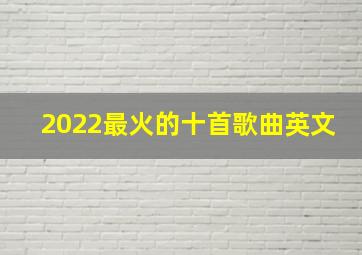 2022最火的十首歌曲英文